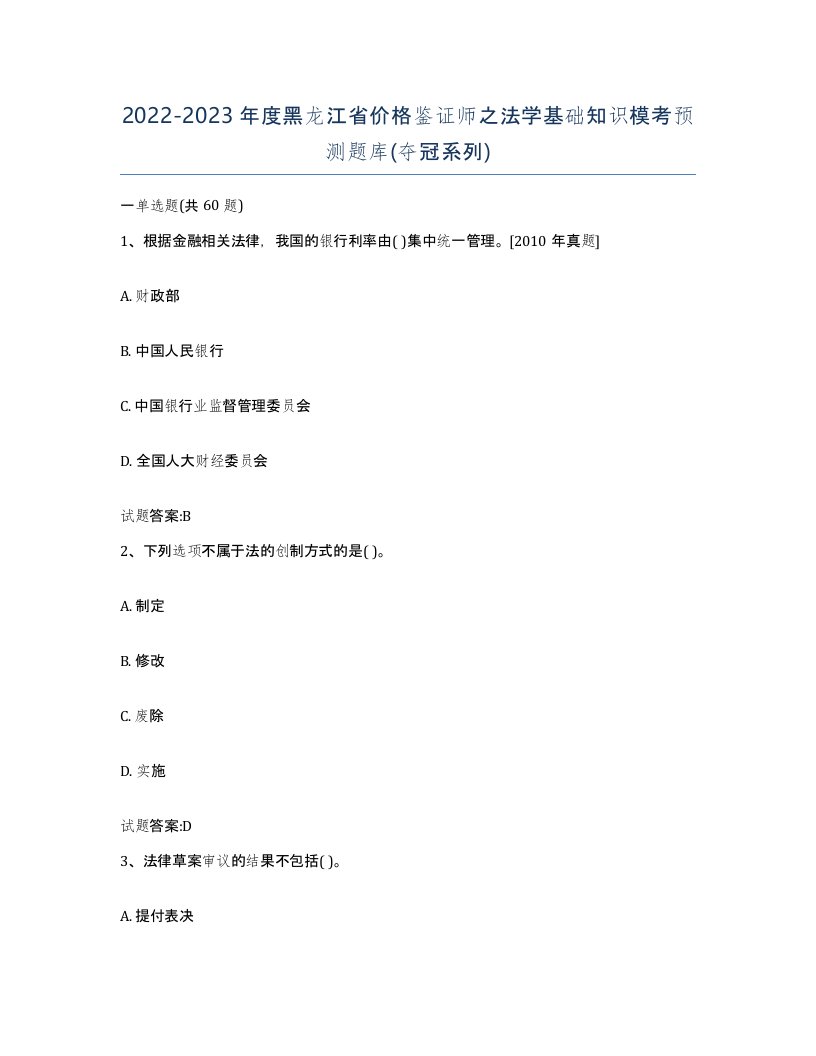 2022-2023年度黑龙江省价格鉴证师之法学基础知识模考预测题库(夺冠系列)

一单选题(共 60 题)

1、根据金融相关法律，我国的银行利率由( )集中统一管理。[2010 年真题]

A. 财政部

B. 中国人民银行

C. 中国银行业监督管理委员会

D. 全国人大财经委员会

试题答案:B

2、下列选项不属于法的创制方式的是( )。

A. 制定

B. 修改

C. 废除

D. 实施

试题答案:D

3、法律草案审议的结果不包括( )。

A. 提付表决